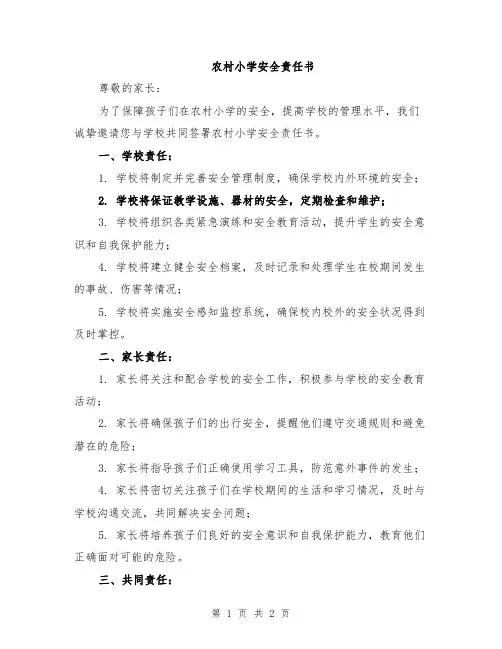 农村小学安全责任书

尊敬的家长：

为了保障孩子们在农村小学的安全，提高学校的管理水平，我们诚挚邀请您与学校共同签署农村小学安全责任书。

一、学校责任：

1. 学校将制定并完善安全管理制度，确保学校内外环境的安全；

2. 学校将保证教学设施、器材的安全，定期检查和维护；

3. 学校将组织各类紧急演练和安全教育活动，提升学生的安全意识和自我保护能力；

4. 学校将建立健全安全档案，及时记录和处理学生在校期间发生的事故、伤害等情况；

5. 学校将实施安全感知监控系统，确保校内校外的安全状况得到及时掌控。

二、家长责任：

1. 家长将关注和配合学校的安全工作，积极参与学校的安全教育活动；

2. 家长将确保孩子们的出行安全，提醒他们遵守交通规则和避免潜在的危险；

3. 家长将指导孩子们正确使用学习工具，防范意外事件的发生；

4. 家长将密切关注孩子们在学校期间的生活和学习情况，及时与学校沟通交流，共同解决安全问题；

5. 家长将培养孩子们良好的安全意识和自我保护能力，教育他们正确面对可能的危险。

三、共同责任：

第 1 页 共 2 页